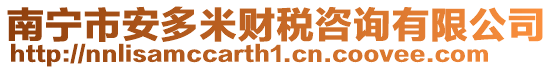 南宁市安多米财税咨询有限公司
http://nnlisamccarth1.cn.coovee.com